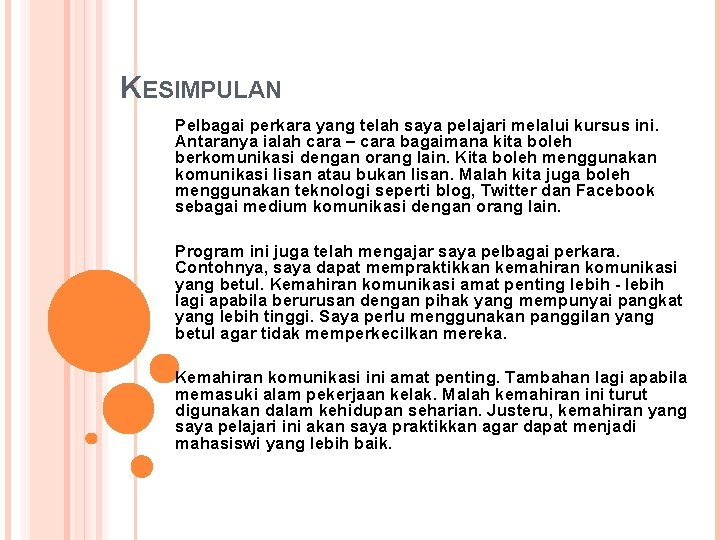 KESIMPULAN

Pelbagai perkara yang telah saya pelajari melalui kursus ini. Antaranya ialah cara – cara bagaimana kita boleh berkomunikasi dengan orang lain. Kita boleh menggunakan komunikasi lisan atau bukan lisan. Malah kita juga boleh menggunakan teknologi seperti blog, Twitter dan Facebook sebagai medium komunikasi dengan orang lain.

Program ini juga telah mengajar saya pelbagai perkara. Contohnya, saya dapat mempraktikkan kemahiran komunikasi yang betul. Kemahiran komunikasi amat penting lebih - lebih lagi apabila berurusan dengan pihak yang mempunyai pangkat yang lebih tinggi. Saya perlu menggunakan panggilan yang betul agar tidak memperkecilkan mereka.

Kemahiran komunikasi ini amat penting. Tambahan lagi apabila memasuki alam pekerjaan kelak. Malah kemahiran ini turut digunakan dalam kehidupan seharian. Justeru, kemahiran yang saya pelajari ini akan saya praktikkan agar dapat menjadi mahasiswi yang lebih baik.